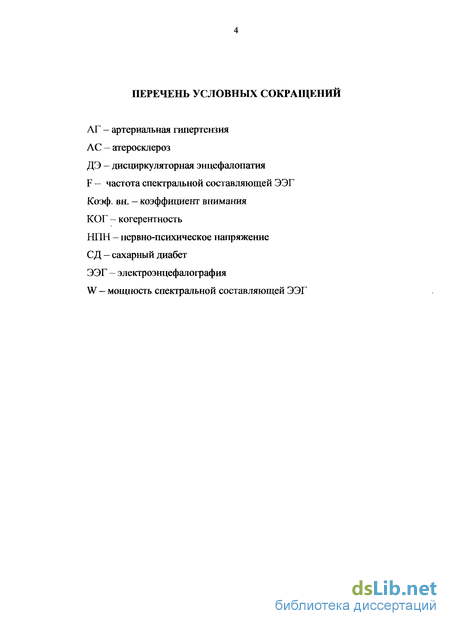 4

ПЕРЕЧЕНЬ УСЛОВНЫХ СОКРАЩЕНИЙ

АГ – артериальная гипертензия

АС – атеросклероз

ДЭ – дисциркуляторная энцефалопатия

F – частота спектральной составляющей ЭЭГ

Коэф. вн. – коэффициент внимания

КОГ – когерентность

НПН – нервно-психическое напряжение

СД – сахарный диабет

ЭЭГ – электроэнцефалография

W – мощность спектральной составляющей ЭЭГ

dsLib.net
библиотека диссертаций